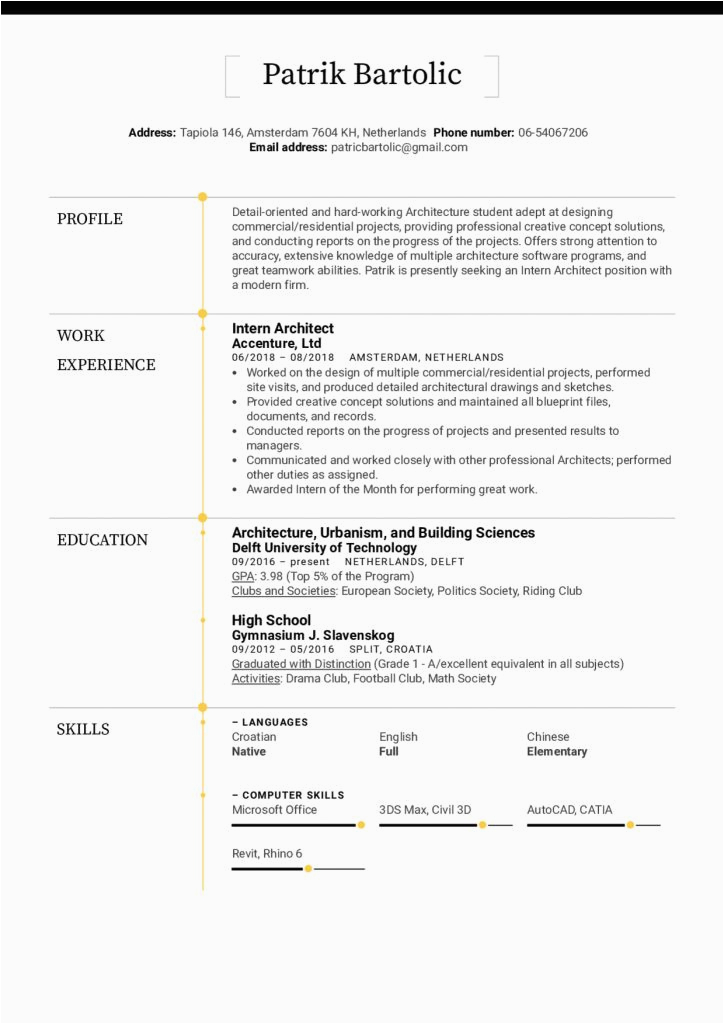 Patrik Bartolic

Address: Tapiola 146, Amsterdam 7604 KH, Netherlands Phone number: 06-54067206
Email address: patricbartolic@gmail.com

PROFILE

Detail-oriented and hard-working Architecture student adept at designing commercial/residential projects, providing professional creative concept solutions, and conducting reports on the progress of the projects. Offers strong attention to accuracy, extensive knowledge of multiple architecture software programs, and great teamwork abilities. Patrik is presently seeking an Intern Architect position with a modern firm.

WORK EXPERIENCE

Intern Architect
Accenture, Ltd
06/2018 – 08/2018 AMSTERDAM, NETHERLANDS
• Worked on the design of multiple commercial/residential projects, performed site visits, and produced detailed architectural drawings and sketches.
• Provided creative concept solutions and maintained all blueprint files, documents, and records.
• Conducted reports on the progress of projects and presented results to managers.
• Communicated and worked closely with other professional Architects; performed other duties as assigned.
• Awarded Intern of the Month for performing great work.

EDUCATION

Architecture, Urbanism, and Building Sciences
Delft University of Technology
09/2016 – present NETHERLANDS, DELFT
GPA: 3.98 (Top 5% of the Program)
Clubs and Societies: European Society, Politics Society, Riding Club

High School
Gymnasium J. Slavenskog
09/2012 – 05/2016 SPLIT, CROATIA
Graduated with Distinction (Grade 1 - A/excellent equivalent in all subjects)
Activities: Drama Club, Football Club, Math Society

SKILLS

– LANGUAGES
Croatian
Native
English
Full
Chinese
Elementary

– COMPUTER SKILLS
Microsoft Office
3DS Max, Civil 3D
AutoCAD, CATIA
Revit, Rhino 6